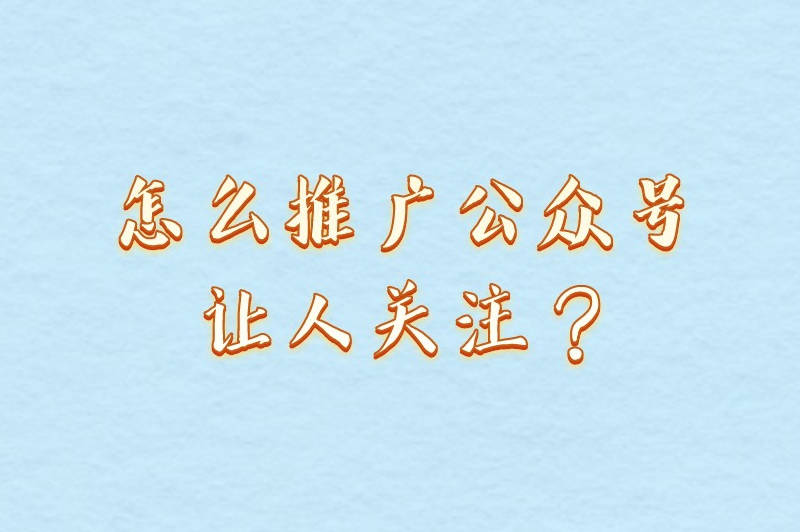 怎么推广公众号
让人关注？